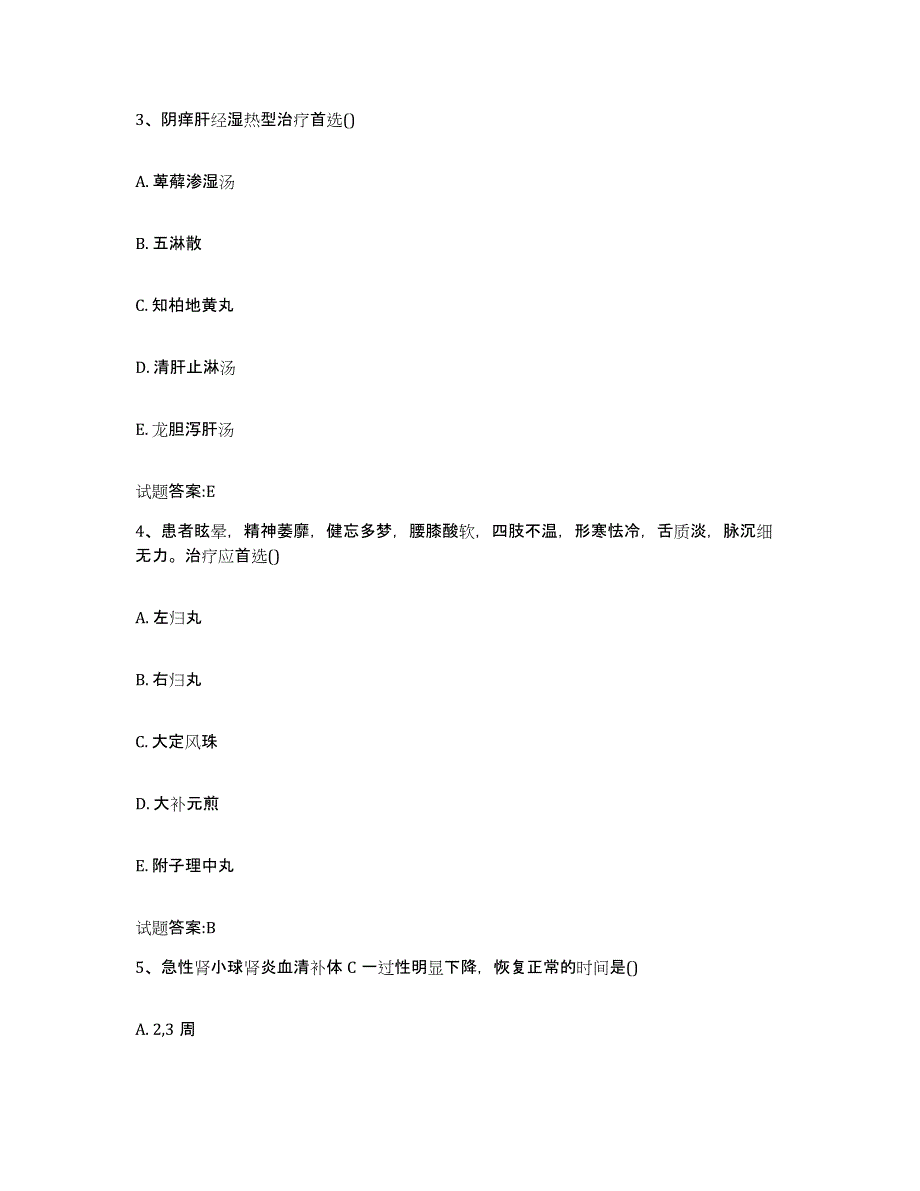 3、阴痒肝经湿热型治疗首选()

A. 萆薢渗湿汤

B. 五淋散

C. 知柏地黄丸

D. 清肝止淋汤

E. 龙胆泻肝汤

试题答案:E

4、患者眩晕，精神萎靡，健忘多梦，腰膝酸软，四肢不温，形寒怯冷，舌质淡，脉沉细无力。治疗应首选()

A. 左归丸

B. 右归丸

C. 大定风珠

D. 大补元煎

E. 附子理中丸

试题答案:B

5、急性肾小球肾炎血清补体 C 一过性明显下降，恢复正常的时间是()

A. 2,3 周